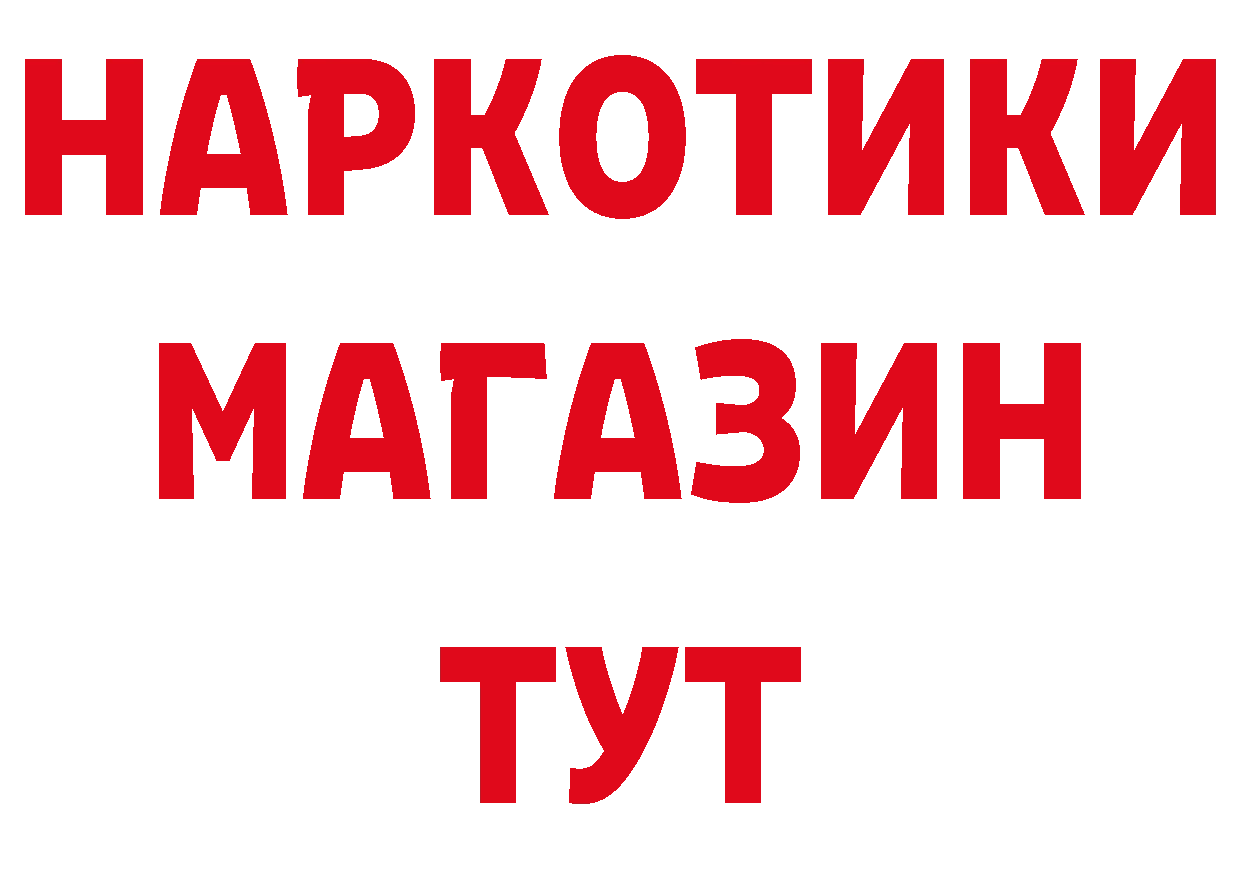 НАРКОТИКИ
МАГАЗИН
ТУТ